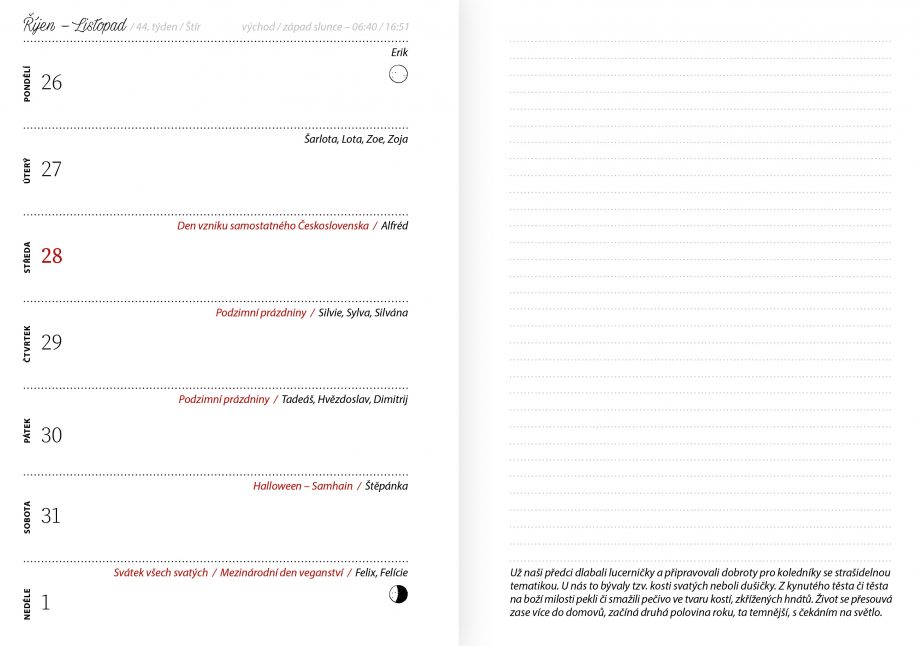 Říjen – Listopad / 44. týden / Štír východ / západ slunce – 06:40 / 16:51

PONDĚLÍ 26
Erik

ÚTERÝ 27
Šarlota, Lota, Zoe, Zoja

STŘEDA 28
Den vzniku samostatného Československa / Alfréd

ČTVRTEK 29
Podzimní prázdniny / Silvie, Sylva, Silvána

PÁTEK 30
Podzimní prázdniny / Tadeáš, Hvězdoslav, Dimitrij

SOBOTA 31
Halloween – Samhain / Štěpánka

NEDĚLE 1
Svátek všech svatých / Mezinárodní den veganství / Felix, Felície

Už naši předci dlabali lucerničky a připravovali dobroty pro koledníky se strašidelnou tematikou. U nás to bývaly tzv. kosti svatých neboli dušičky. Z kynutého těsta či těsta na boží milosti pekli či smažili pečivo ve tvaru kostí, zkřížených hnátů. Život se přesouvá zase více do domovů, začíná druhá polovina roku, ta temnější, s čekáním na světlo.